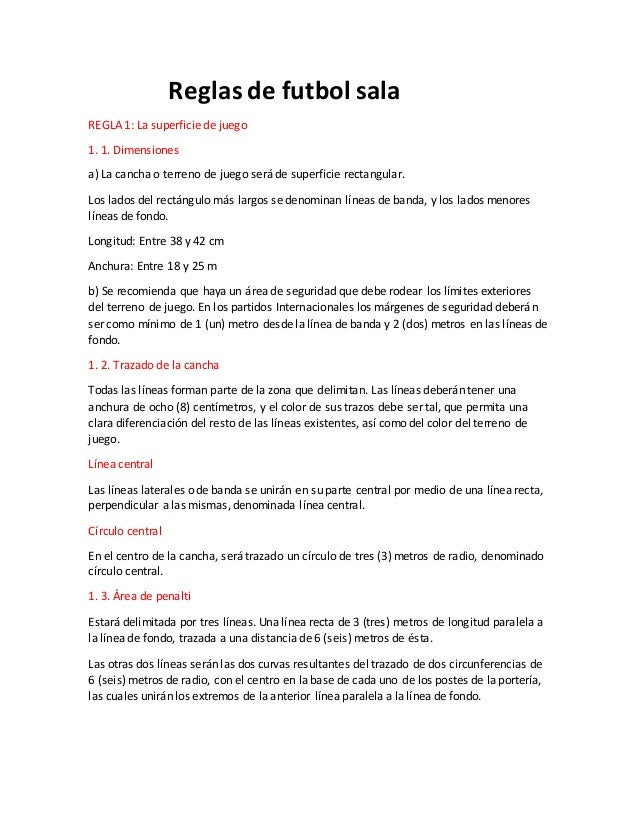 Reglas de futbol sala

REGLA 1: La superficie de juego

1. 1. Dimensiones

a) La cancha o terreno de juego será de superficie rectangular.

Los lados del rectángulo más largos se denominan líneas de banda, y los lados menores líneas de fondo.

Longitud: Entre 38 y 42 cm

Anchura: Entre 18 y 25 m

b) Se recomienda que haya un área de seguridad que debe rodear los límites exteriores del terreno de juego. En los partidos Internacionales los márgenes de seguridad deberán ser como mínimo de 1 (un) metro desde la línea de banda y 2 (dos) metros en las líneas de fondo.

1. 2. Trazado de la cancha

Todas las líneas forman parte de la zona que delimitan. Las líneas deberán tener una anchura de ocho (8) centímetros, y el color de sus trazos debe ser tal, que permita una clara diferenciación del resto de las líneas existentes, así como del color del terreno de juego.

Línea central

Las líneas laterales o de banda se unirán en su parte central por medio de una línea recta, perpendicular a las mismas, denominada línea central.

Círculo central

En el centro de la cancha, será trazado un círculo de tres (3) metros de radio, denominado círculo central.

1. 3. Área de penalti

Estará delimitada por tres líneas. Una línea recta de 3 (tres) metros de longitud paralela a la línea de fondo, trazada a una distancia de 6 (seis) metros de ésta.

Las otras dos líneas serán las dos curvas resultantes del trazado de dos circunferencias de 6 (seis) metros de radio, con el centro en la base de cada uno de los postes de la portería, las cuales unirán los extremos de la anterior línea paralela a la línea de fondo.